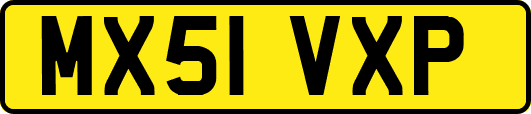 MX51 VXP